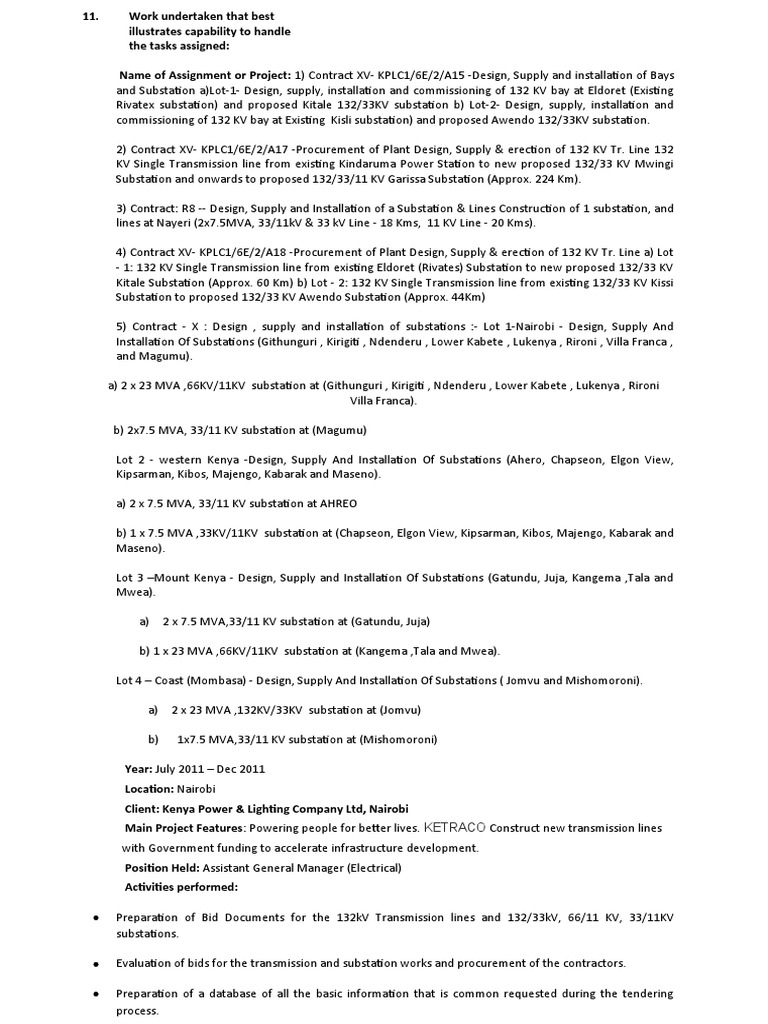 11. Work undertaken that best illustrates capability to handle the tasks assigned:

Name of Assignment or Project: 1) Contract XV- KPLC1/6E/2/A15 -Design, Supply and installation of Bays and Substation a)Lot-1- Design, supply, installation and commissioning of 132 KV bay at Eldoret (Existing Rivatex substation) and proposed Kitale 132/33KV substation b) Lot-2- Design, supply, installation and commissioning of 132 KV bay at Existing Kisli substation) and proposed Awendo 132/33KV substation.

2) Contract XV- KPLC1/6E/2/A17 -Procurement of Plant Design, Supply & erection of 132 KV Tr. Line 132 KV Single Transmission line from existing Kindaruma Power Station to new proposed 132/33 KV Mwingi Substation and onwards to proposed 132/33/11 KV Garissa Substation (Approx. 224 Km).

3) Contract: R8 -- Design, Supply and Installation of a Substation & Lines Construction of 1 substation, and lines at Nayeri (2x7.5MVA, 33/11kV & 33 kV Line - 18 Kms, 11 KV Line - 20 Kms).

4) Contract XV- KPLC1/6E/2/A18 -Procurement of Plant Design, Supply & erection of 132 KV Tr. Line a) Lot - 1: 132 KV Single Transmission line from existing Eldoret (Rivates) Substation to new proposed 132/33 KV Kitale Substation (Approx. 60 Km) b) Lot - 2: 132 KV Single Transmission line from existing 132/33 KV Kissi Substation to proposed 132/33 KV Awendo Substation (Approx. 44Km)

5) Contract - X : Design , supply and installation of substations :- Lot 1-Nairobi - Design, Supply And Installation Of Substations (Githunguri , Kirigiti , Ndenderu , Lower Kabete , Lukenya , Rironi , Villa Franca , and Magumu).

a) 2 x 23 MVA ,66KV/11KV substation at (Githunguri , Kirigiti , Ndenderu , Lower Kabete , Lukenya , Rironi Villa Franca).

b) 2x7.5 MVA, 33/11 KV substation at (Magumu)

Lot 2 - western Kenya -Design, Supply And Installation Of Substations (Ahero, Chapseon, Elgon View, Kipsarman, Kibos, Majengo, Kabarak and Maseno).

a) 2 x 7.5 MVA, 33/11 KV substation at AHREO

b) 1 x 7.5 MVA ,33KV/11KV substation at (Chapseon, Elgon View, Kipsarman, Kibos, Majengo, Kabarak and Maseno).

Lot 3 –Mount Kenya - Design, Supply and Installation Of Substations (Gatundu, Juja, Kangema ,Tala and Mwea).

a) 2 x 7.5 MVA,33/11 KV substation at (Gatundu, Juja)

b) 1 x 23 MVA ,66KV/11KV substation at (Kangema ,Tala and Mwea).

Lot 4 – Coast (Mombasa) - Design, Supply And Installation Of Substations ( Jomvu and Mishomoroni).

a) 2 x 23 MVA ,132KV/33KV substation at (Jomvu)

b) 1x7.5 MVA,33/11 KV substation at (Mishomoroni)

Year: July 2011 – Dec 2011
Location: Nairobi
Client: Kenya Power & Lighting Company Ltd, Nairobi
Main Project Features: Powering people for better lives. KETRACO Construct new transmission lines with Government funding to accelerate infrastructure development.
Position Held: Assistant General Manager (Electrical)
Activities performed:

• Preparation of Bid Documents for the 132kV Transmission lines and 132/33kV, 66/11 KV, 33/11KV substations.

• Evaluation of bids for the transmission and substation works and procurement of the contractors.

• Preparation of a database of all the basic information that is common requested during the tendering process.